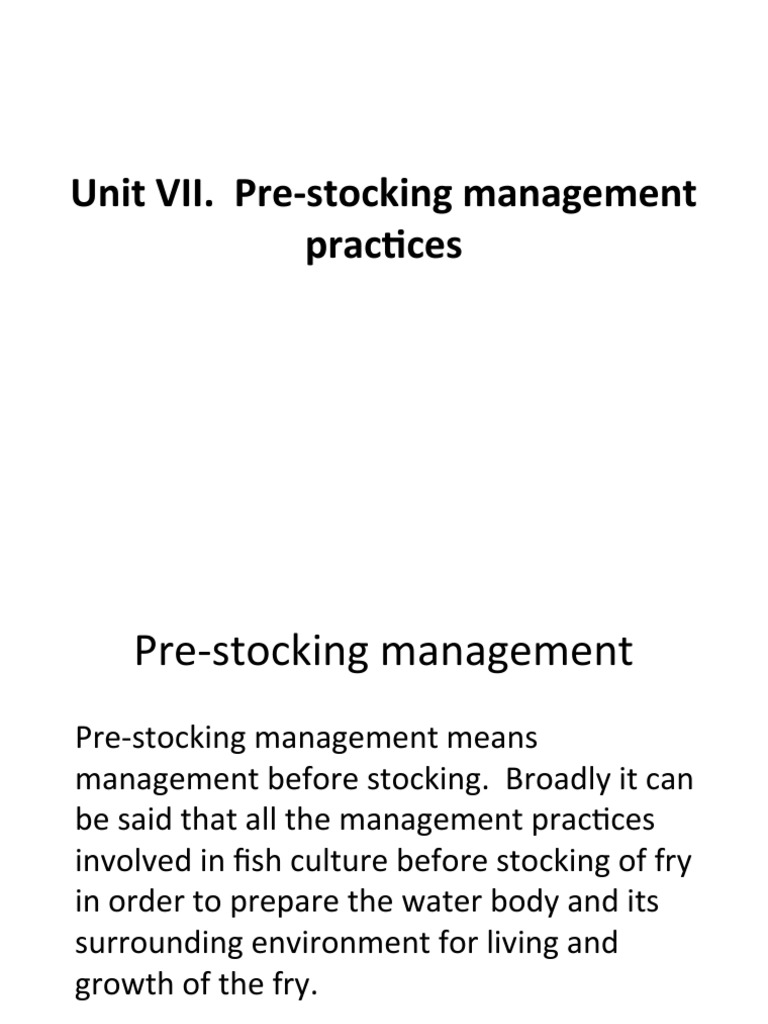 Unit VII. Pre-stocking management practices

Pre-stocking management

Pre-stocking management means management before stocking. Broadly it can be said that all the management practices involved in fish culture before stocking of fry in order to prepare the water body and its surrounding environment for living and growth of the fry.